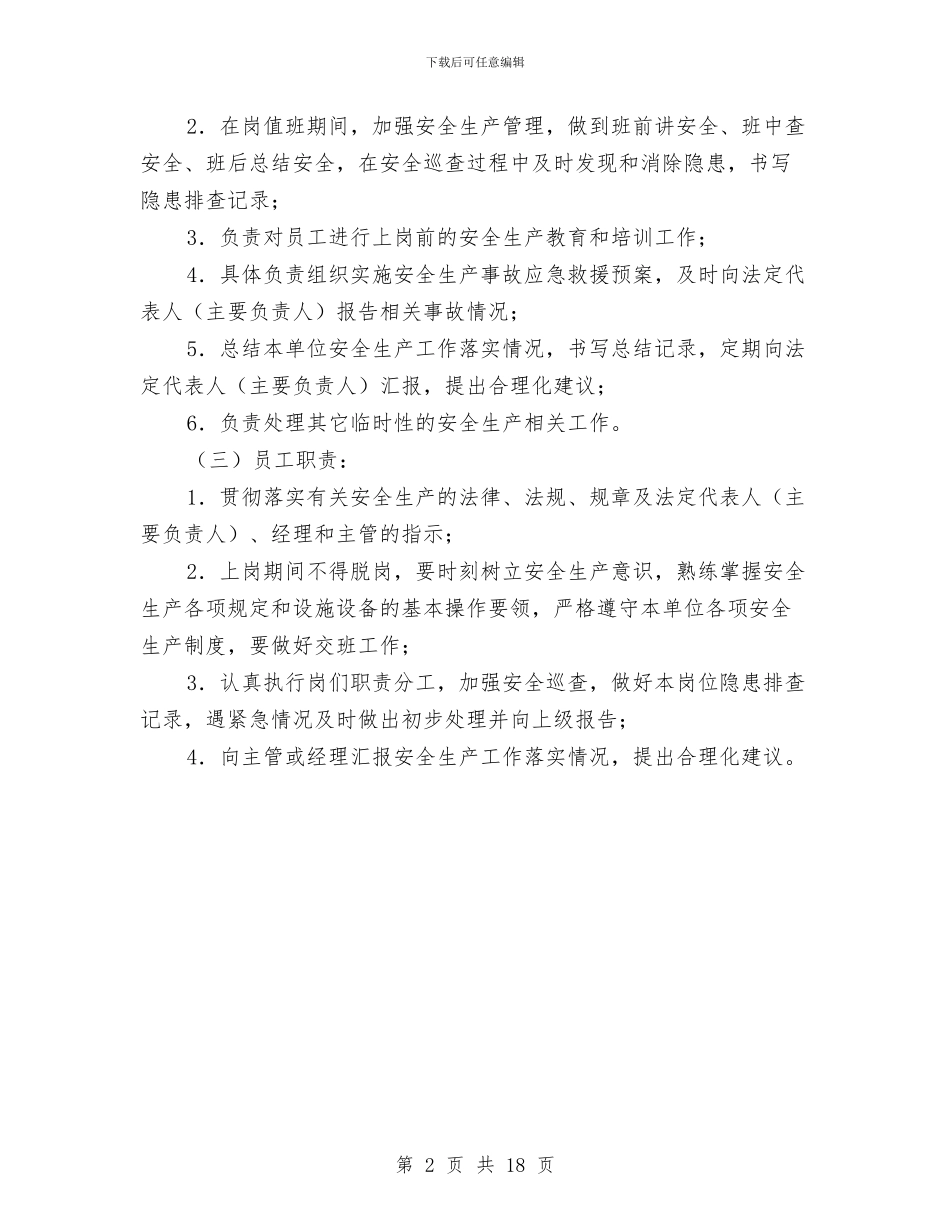 下载后可任意编辑

2．在岗值班期间，加强安全生产管理，做到班前讲安全、班中查安全、班后总结安全，在安全巡查过程中及时发现和消除隐患，书写隐患排查记录；

3．负责对员工进行上岗前的安全生产教育和培训工作；

4．具体负责组织实施安全生产事故应急救援预案，及时向法定代表人（主要负责人）报告相关事故情况；

5．总结本单位安全生产工作落实情况，书写总结记录，定期向法定代表人（主要负责人）汇报，提出合理化建议；

6．负责处理其它临时性的安全生产相关工作。

（三）员工职责：

1．贯彻落实有关安全生产的法律、法规、规章及法定代表人（主要负责人）、经理和主管的指示；

2．上岗期间不得脱岗，要时刻树立安全生产意识，熟练掌握安全生产各项规定和设施设备的基本操作要领，严格遵守本单位各项安全生产制度，要做好交班工作；

3．认真执行岗们职责分工，加强安全巡查，做好本岗位隐患排查记录，遇紧急情况及时做出初步处理并向上级报告；

4．向主管或经理汇报安全生产工作落实情况，提出合理化建议。

第 2 页 共 18 页